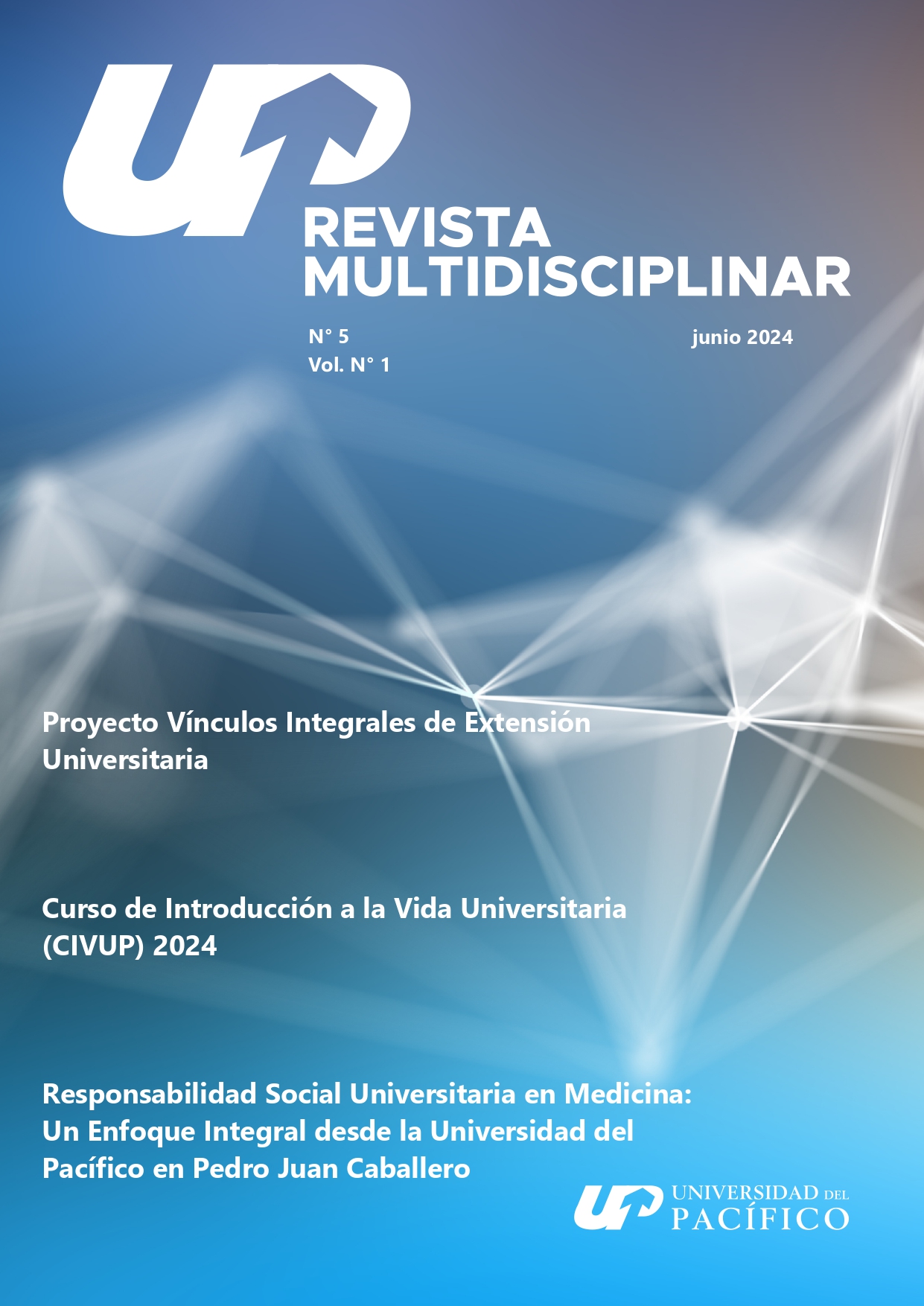 UP

REVISTA MULTIDISCIPLINAR

N° 5
Vol. N° 1

junio 2024

Proyecto Vínculos Integrales de Extensión Universitaria

Curso de Introducción a la Vida Universitaria (CIVUP) 2024

Responsabilidad Social Universitaria en Medicina: Un Enfoque Integral desde la Universidad del Pacífico en Pedro Juan Caballero

UP UNIVERSIDAD DEL PACÍFICO